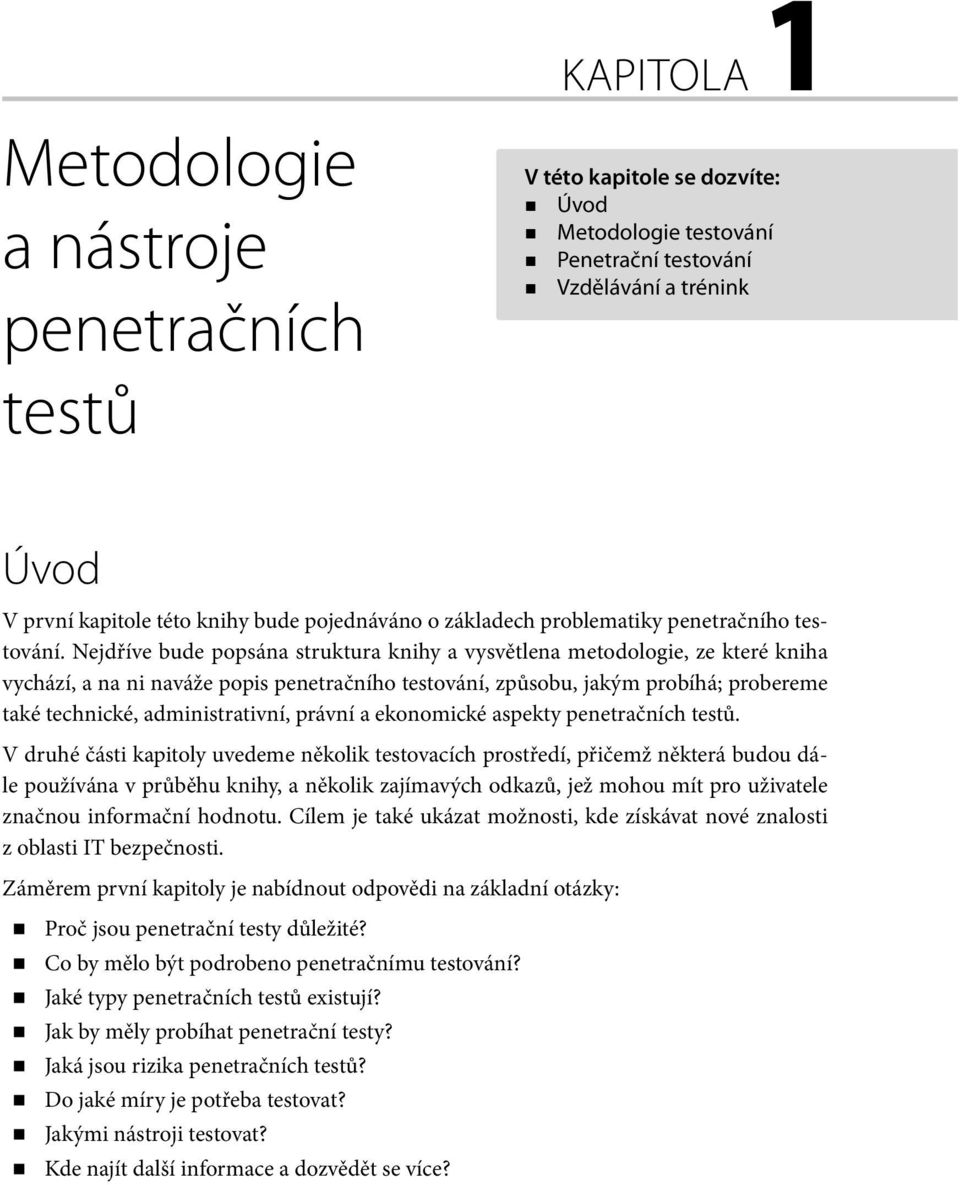 KAPITOLA 1

Metodologie a nástroje penetračních testů

V této kapitole se dozvíte:
- Úvod
- Metodologie testování
- Penetrační testování
- Vzdělávání a trénink

Úvod

V první kapitole této knihy bude pojednáváno o základech problematiky penetračního testování. Nejdříve bude popsána struktura knihy a vysvětlena metodologie, ze které kniha vychází, a na ni naváže popis penetračního testování, způsobu, jakým probíhá; probereme také technické, administrativní, právní a ekonomické aspekty penetračních testů.

V druhé části kapitoly uvedeme několik testovacích prostředí, přičemž některá budou dále používána v průběhu knihy, a několik zajímavých odkazů, jež mohou mít pro uživatele značnou informační hodnotu. Cílem je také ukázat možnosti, kde získávat nové znalosti z oblasti IT bezpečnosti.

Záměrem první kapitoly je nabídnout odpovědi na základní otázky:

- Proč jsou penetrační testy důležité?
- Co by mělo být podrobeno penetračnímu testování?
- Jaké typy penetračních testů existují?
- Jak by měly probíhat penetrační testy?
- Jaká jsou rizika penetračních testů?
- Do jaké míry je potřeba testovat?
- Jakými nástroji testovat?
- Kde najít další informace a dozvědět se více?